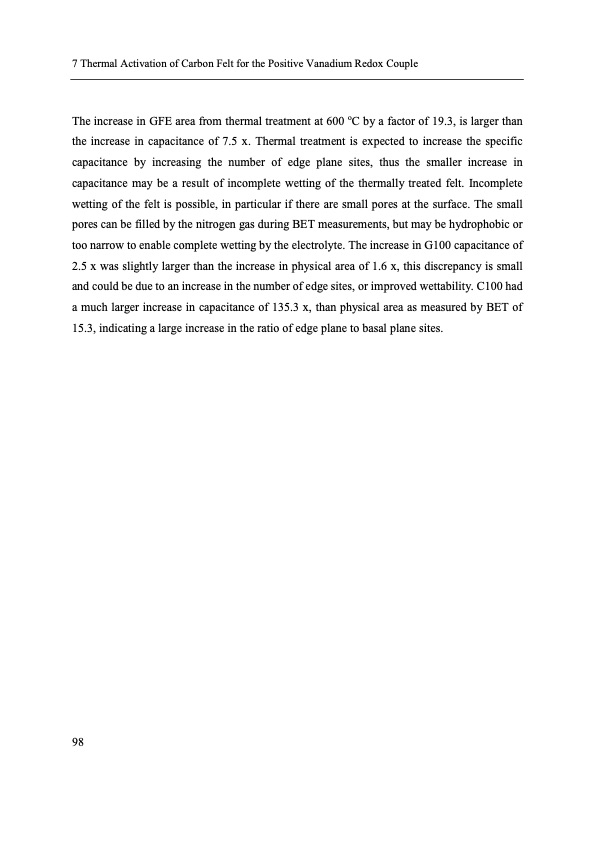 7 Thermal Activation of Carbon Felt for the Positive Vanadium Redox Couple

The increase in GFE area from thermal treatment at 600 °C by a factor of 19.3, is larger than the increase in capacitance of 7.5 x. Thermal treatment is expected to increase the specific capacitance by increasing the number of edge plane sites, thus the smaller increase in capacitance may be a result of incomplete wetting of the thermally treated felt. Incomplete wetting of the felt is possible, in particular if there are small pores at the surface. The small pores can be filled by the nitrogen gas during BET measurements, but may be hydrophobic or too narrow to enable complete wetting by the electrolyte. The increase in G100 capacitance of 2.5 x was slightly larger than the increase in physical area of 1.6 x, this discrepancy is small and could be due to an increase in the number of edge sites, or improved wettability. C100 had a much larger increase in capacitance of 135.3 x, than physical area as measured by BET of 15.3, indicating a large increase in the ratio of edge plane to basal plane sites.

98